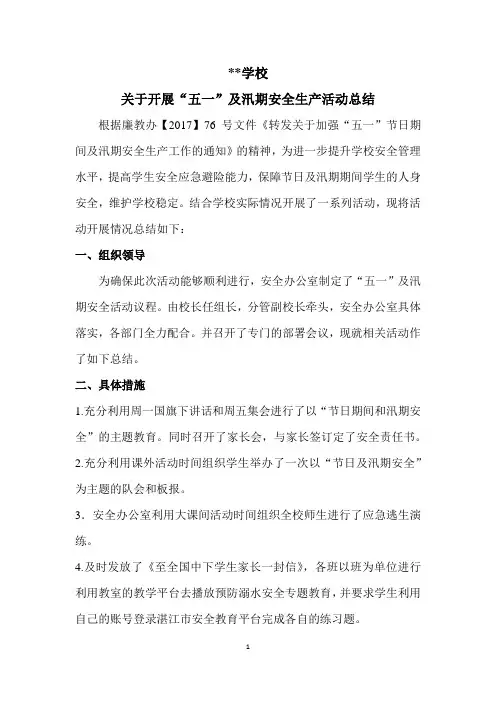 **学校

关于开展“五一”及汛期安全生产活动总结

根据廉教办【2017】76 号文件《转发关于加强“五一”节日期间及汛期安全生产工作的通知》的精神，为进一步提升学校安全管理水平，提高学生安全应急避险能力，保障节日及汛期期间学生的人身安全，维护学校稳定。结合学校实际情况开展了一系列活动，现将活动开展情况总结如下：

一、组织领导

为确保此次活动能够顺利进行，安全办公室制定了“五一”及汛期安全活动议程。由校长任组长，分管副校长牵头，安全办公室具体落实，各部门全力配合。并召开了专门的部署会议，现就相关活动作了如下总结。

二、具体措施

1.充分利用周一国旗下讲话和周五集会进行了以“节日期间和汛期安全”的主题教育。同时召开了家长会，与家长签订定了安全责任书。

2.充分利用课外活动时间组织学生举办了一次以“节日及汛期安全”为主题的队会和板报。

3．安全办公室利用大课间活动时间组织全校师生进行了应急逃生演练。

4.及时发放了《至全国中下学生家长一封信》，各班以班为单位进行利用教室的教学平台去播放预防溺水安全专题教育，并要求学生利用自己的账号登录湛江市安全教育平台完成各自的练习题。

1